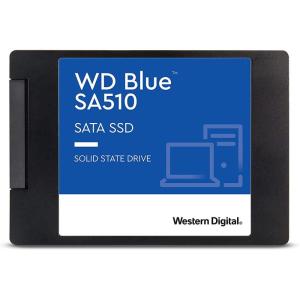 WD Blue™
SA510

SATA SSD

SOLID STATE DRIVE

Western Digital.